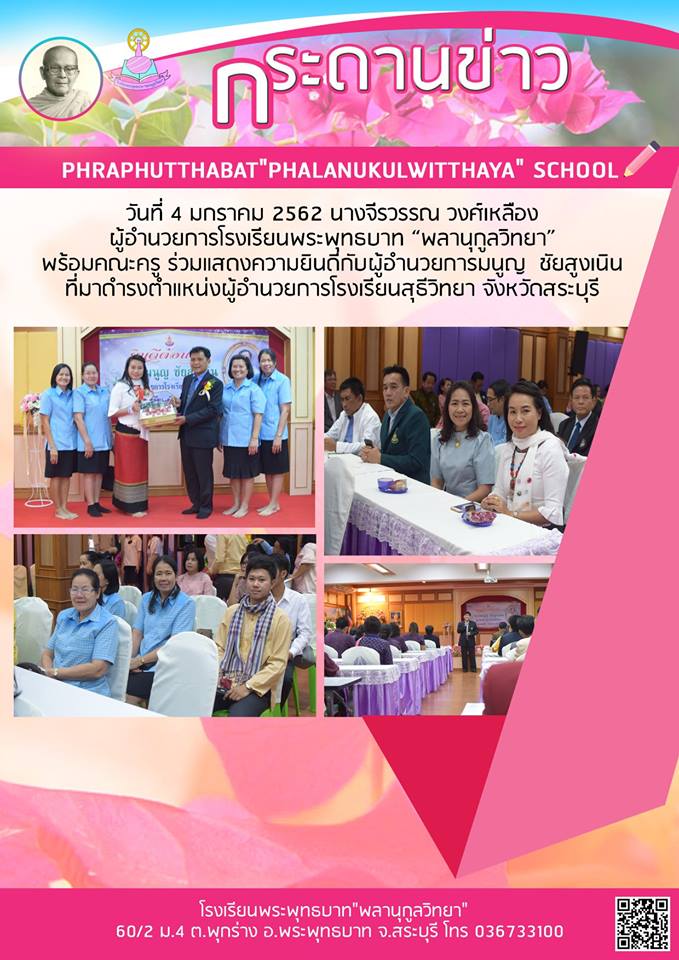 กระดานข่าว

PHRAPHUTTHABAT"PHALANUKULWITTHAYA" SCHOOL

วันที่ 4 มกราคม 2562 นางจีรวรรณ วงศ์เหลือง
ผู้อำนวยการโรงเรียนพระพุทธบาท "พลานุกูลวิทยา"
พร้อมคณะครู ร่วมแสดงความยินดีกับผู้อำนวยการมนูญ ชัยสูงเนิน
ที่มาดำรงตำแหน่งผู้อำนวยการโรงเรียนสุธีวิทยา จังหวัดสระบุรี

โรงเรียนพระพุทธบาท"พลานุกูลวิทยา"
60/2 ม.4 ต.พุกร่าง อ.พระพุทธบาท จ.สระบุรี โทร 036733100